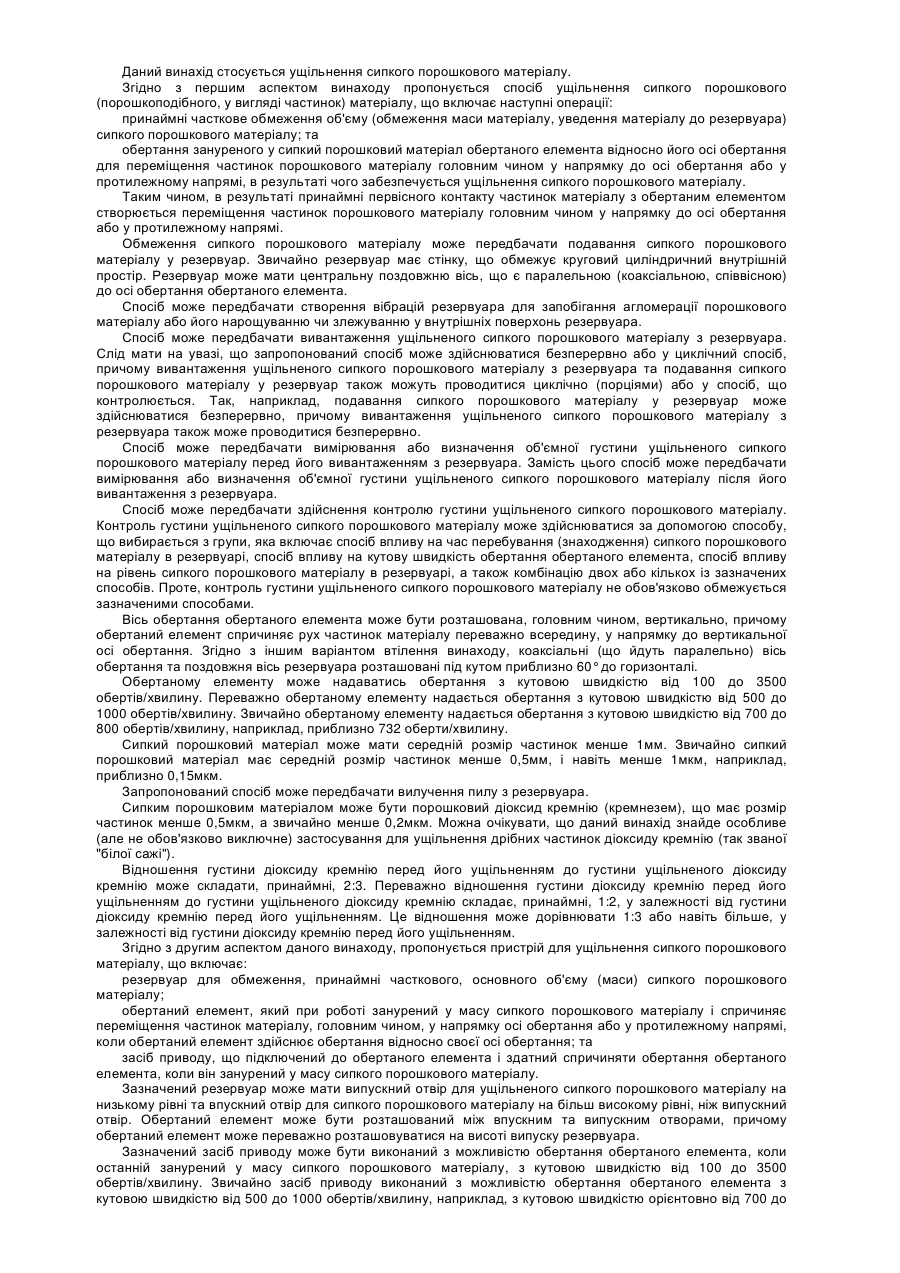 Даний винахід стосується ущільнення сипкого порошкового матеріалу.

Згідно з першим аспектом винаходу пропонується спосіб ущільнення сипкого порошкового (порошкоподібного, у вигляді частинок) матеріалу, що включає наступні операції:

принаймні часткове обмеження об'єму (обмеження маси матеріалу, уведення матеріалу до резервуара) сипкого порошкового матеріалу; та

обертання зануреного у сипкий порошковий матеріал обертаного елемента відносно його осі обертання для переміщення частинок порошкового матеріалу головним чином у напрямку до осі обертання або у протилежному напрямі, в результаті чого забезпечується ущільнення сипкого порошкового матеріалу.

Таким чином, в результаті принаймні первісного контакту частинок матеріалу з обертаним елементом створюється переміщення частинок порошкового матеріалу головним чином у напрямку до осі обертання або у протилежному напрямі.

Обмеження сипкого порошкового матеріалу може передбачати подавання сипкого порошкового матеріалу у резервуар. Звичайно резервуар має стінку, що обмежує круговий циліндричний внутрішній простір. Резервуар може мати центральну поздовжню вісь, що є паралельною (коаксіальною, співвісною) до осі обертання обертаного елемента.

Спосіб може передбачати створення вібрацій резервуара для запобігання агломерації порошкового матеріалу або його нарощуванню чи злежуванню у внутрішніх поверхонь резервуара.

Спосіб може передбачати вивантаження ущільненого сипкого порошкового матеріалу з резервуара. Слід мати на увазі, що запропонований спосіб може здійснюватися безперервно або у циклічний спосіб, причому вивантаження ущільненого сипкого порошкового матеріалу з резервуара та подавання сипкого порошкового матеріалу у резервуар також можуть проводитися циклічно (порціями) або у спосіб, що контролюється. Так, наприклад, подавання сипкого порошкового матеріалу у резервуар може здійснюватися безперервно, причому вивантаження ущільненого сипкого порошкового матеріалу з резервуара також може проводитися безперервно.

Спосіб може передбачати вимірювання або визначення об'ємної густини ущільненого сипкого порошкового матеріалу перед його вивантаженням з резервуара. Замість цього спосіб може передбачати вимірювання або визначення об'ємної густини ущільненого сипкого порошкового матеріалу після його вивантаження з резервуара.

Спосіб може передбачати здійснення контролю густини ущільненого сипкого порошкового матеріалу. Контроль густини ущільненого сипкого порошкового матеріалу може здійснюватися за допомогою способу, що вибирається з групи, яка включає спосіб впливу на час перебування (знаходження) сипкого порошкового матеріалу в резервуарі, спосіб впливу на кутову швидкість обертання обертаного елемента, спосіб впливу на рівень сипкого порошкового матеріалу в резервуарі, а також комбінацію двох або кількох із зазначених способів. Проте, контроль густини ущільненого сипкого порошкового матеріалу не обов'язково обмежується зазначеними способами.

Вісь обертання обертаного елемента може бути розташована, головним чином, вертикально, причому обертаний елемент спричиняє рух частинок матеріалу переважно всередину, у напрямку до вертикальної осі обертання. Згідно з іншим варіантом втілення винаходу, коаксіальні (що йдуть паралельно) вісь обертання та поздовжня вісь резервуара розташовані під кутом приблизно 60° до горизонталі.

Обертаному елементу може надаватись обертання з кутовою швидкістю від 100 до 3500 обертів/хвилину. Переважно обертаному елементу надається обертання з кутовою швидкістю від 500 до 1000 обертів/хвилину. Звичайно обертаному елементу надається обертання з кутовою швидкістю від 700 до 800 обертів/хвилину, наприклад, приблизно 732 оберти/хвилину.

Сипкий порошковий матеріал може мати середній розмір частинок менше 1мм. Звичайно сипкий порошковий матеріал має середній розмір частинок менше 0,5мм, і навіть менше 1мкм, наприклад, приблизно 0,15мкм.

Запропонований спосіб може передбачати вилучення пилу з резервуара.

Сипким порошковим матеріалом може бути порошковий діоксид кремнію (кремнезем), що має розмір частинок менше 0,5мкм, а звичайно менше 0,2мкм. Можна очікувати, що даний винахід знайде особливе (але не обов'язково виключне) застосування для ущільнення дрібних частинок діоксиду кремнію (так званої "білої сажі").

Відношення густини діоксиду кремнію перед його ущільненням до густини ущільненого діоксиду кремнію може складати, принаймні, 2:3. Переважно відношення густини діоксиду кремнію перед його ущільненням до густини ущільненого діоксиду кремнію складає, принаймні, 1:2, у залежності від густини діоксиду кремнію перед його ущільненням. Це відношення може дорівнювати 1:3 або навіть більше, у залежності від густини діоксиду кремнію перед його ущільненням.

Згідно з другим аспектом даного винаходу, пропонується пристрій для ущільнення сипкого порошкового матеріалу, що включає:

резервуар для обмеження, принаймні часткового, основного об'єму (маси) сипкого порошкового матеріалу;

обертаний елемент, який при роботі занурений у масу сипкого порошкового матеріалу і спричиняє переміщення частинок матеріалу, головним чином, у напрямку осі обертання або у протилежному напрямі, коли обертаний елемент здійснює обертання відносно своєї осі обертання; та

засіб приводу, що підключений до обертаного елемента і здатний спричиняти обертання обертаного елемента, коли він занурений у масу сипкого порошкового матеріалу.

Зазначений резервуар може мати випускний отвір для ущільненого сипкого порошкового матеріалу на низькому рівні та впускний отвір для сипкого порошкового матеріалу на більш високому рівні, ніж випускний отвір. Обертаний елемент може бути розташований між впускним та випускним отворами, причому обертаний елемент може переважно розташовуватися на висоті випуску резервуара.

Зазначений засіб приводу може бути виконаний з можливістю обертання обертаного елемента, коли останній занурений у масу сипкого порошкового матеріалу, з кутовою швидкістю від 100 до 3500 обертів/хвилину. Звичайно засіб приводу виконаний з можливістю обертання обертаного елемента з кутовою швидкістю від 500 до 1000 обертів/хвилину, наприклад, з кутовою швидкістю орієнтовно від 700 до